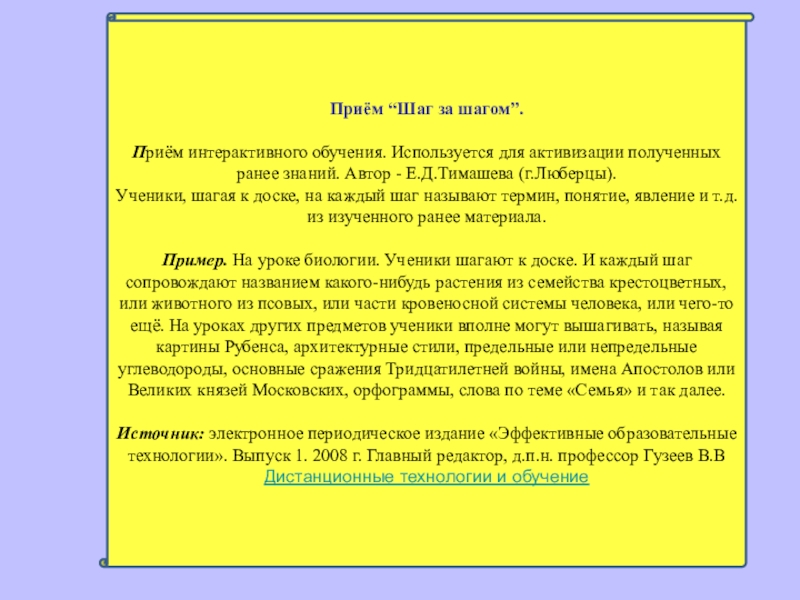 Приём “Шаг за шагом”.

Приём интерактивного обучения. Используется для активизации полученных ранее знаний. Автор - Е.Д.Тимашева (г.Люберцы).
Ученики, шагая к доске, на каждый шаг называют термин, понятие, явление и т.д. из изученного ранее материала.

Пример. На уроке биологии. Ученики шагают к доске. И каждый шаг сопровождают названием какого-нибудь растения из семейства крестоцветных, или животного из псовых, или части кровеносной системы человека, или чего-то ещё. На уроках других предметов ученики вполне могут вышагивать, называя картины Рубенса, архитектурные стили, предельные или непредельные углеводороды, основные сражения Тридцатилетней войны, имена Апостолов или Великих князей Московских, орфограммы, слова по теме «Семья» и так далее.

Источник: электронное периодическое издание «Эффективные образовательные технологии». Выпуск 1. 2008 г. Главный редактор, д.п.н. профессор Гузеев В.В
Дистанционные технологии и обучение